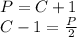 $P = C + 1$
$C - 1 = \frac{P}{2}$